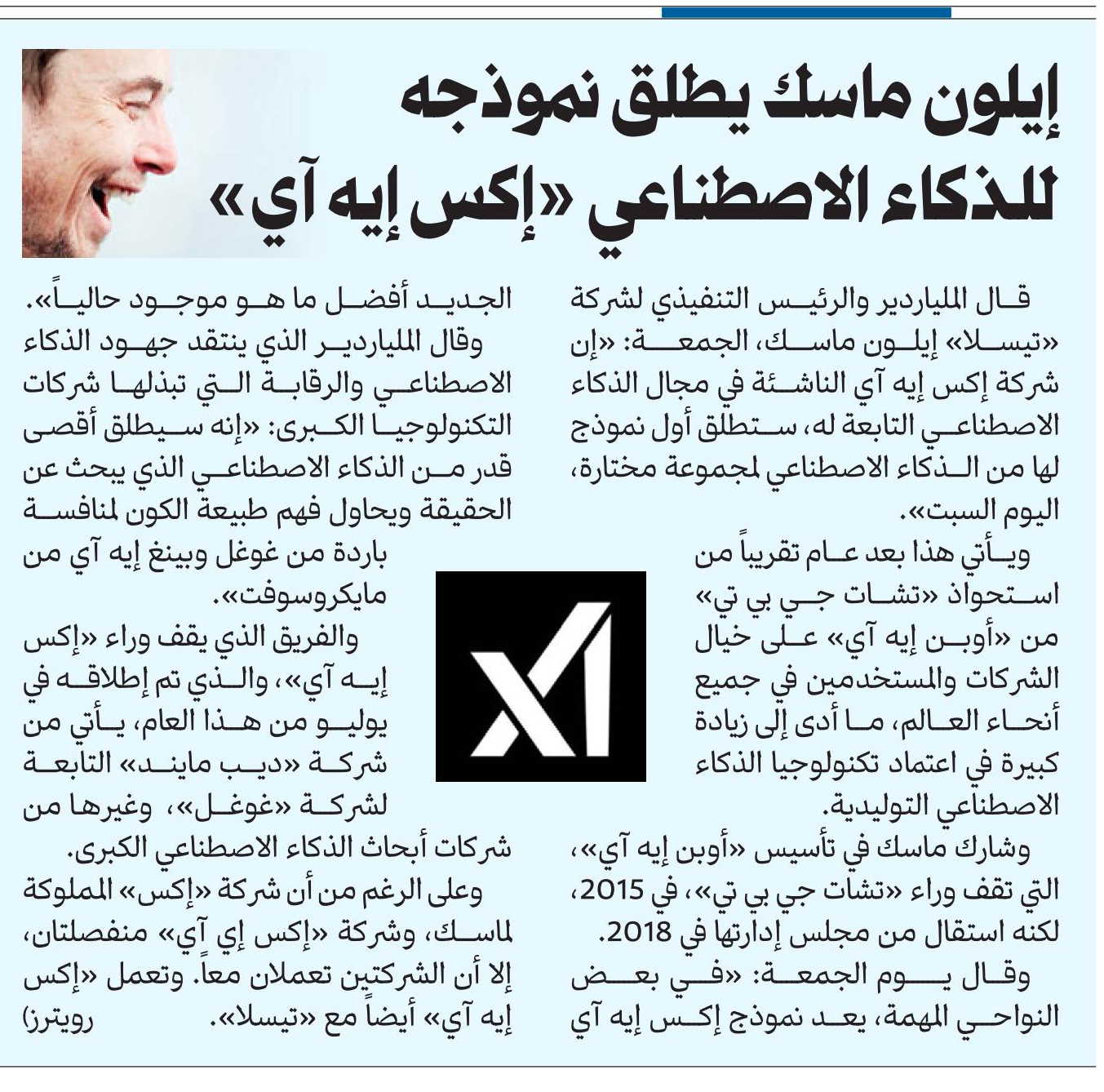 إيلون ماسك يطلق نموذجه للذكاء الاصطناعي «إكس إيه آي»

قال الملياردير والرئيس التنفيذي لشركة «تيسلا» إيلون ماسك، الجمعة: «إن شركة إكس إيه آي الناشئة في مجال الذكاء الاصطناعي التابعة له، ستطلق أول نموذج لها من الذكاء الاصطناعي لمجموعة مختارة، اليوم السبت».

ويأتي هذا بعد عام تقريباً من استحواذ «تشات جي بي تي» من «أوبن إيه آي» على خيال الشركات والمستخدمين في جميع أنحاء العالم، ما أدى إلى زيادة كبيرة في اعتماد تكنولوجيا الذكاء الاصطناعي التوليدية.

وشارك ماسك في تأسيس «أوبن إيه آي»، التي تقف وراء «تشات جي بي تي»، في 2015، لكنه استقال من مجلس إدارتها في 2018.

وقال يوم الجمعة: «في بعض النواحي المهمة، يعد نموذج إكس إيه آي الجديد أفضل ما هو موجود حالياً».

وقال الملياردير الذي ينتقد جهود الذكاء الاصطناعي والرقابة التي تبذلها شركات التكنولوجيا الكبرى: «إنه سيطلق أقصى قدر من الذكاء الاصطناعي الذي يبحث عن الحقيقة ويحاول فهم طبيعة الكون لمنافسة باردة من غوغل وبينغ إيه آي من مايكروسوفت».

والفريق الذي يقف وراء «إكس إيه آي»، والذي تم إطلاقه في يوليو من هذا العام، يأتي من شركة «ديب مايند» التابعة لشركة «غوغل»، وغيرها من شركات أبحاث الذكاء الاصطناعي الكبرى.

وعلى الرغم من أن شركة «إكس» المملوكة لماسك، وشركة «إكس إي آي» منفصلتان، إلا أن الشركتين تعملان معاً. وتعمل «إكس إيه آي» أيضاً مع «تيسلا». رويترز)